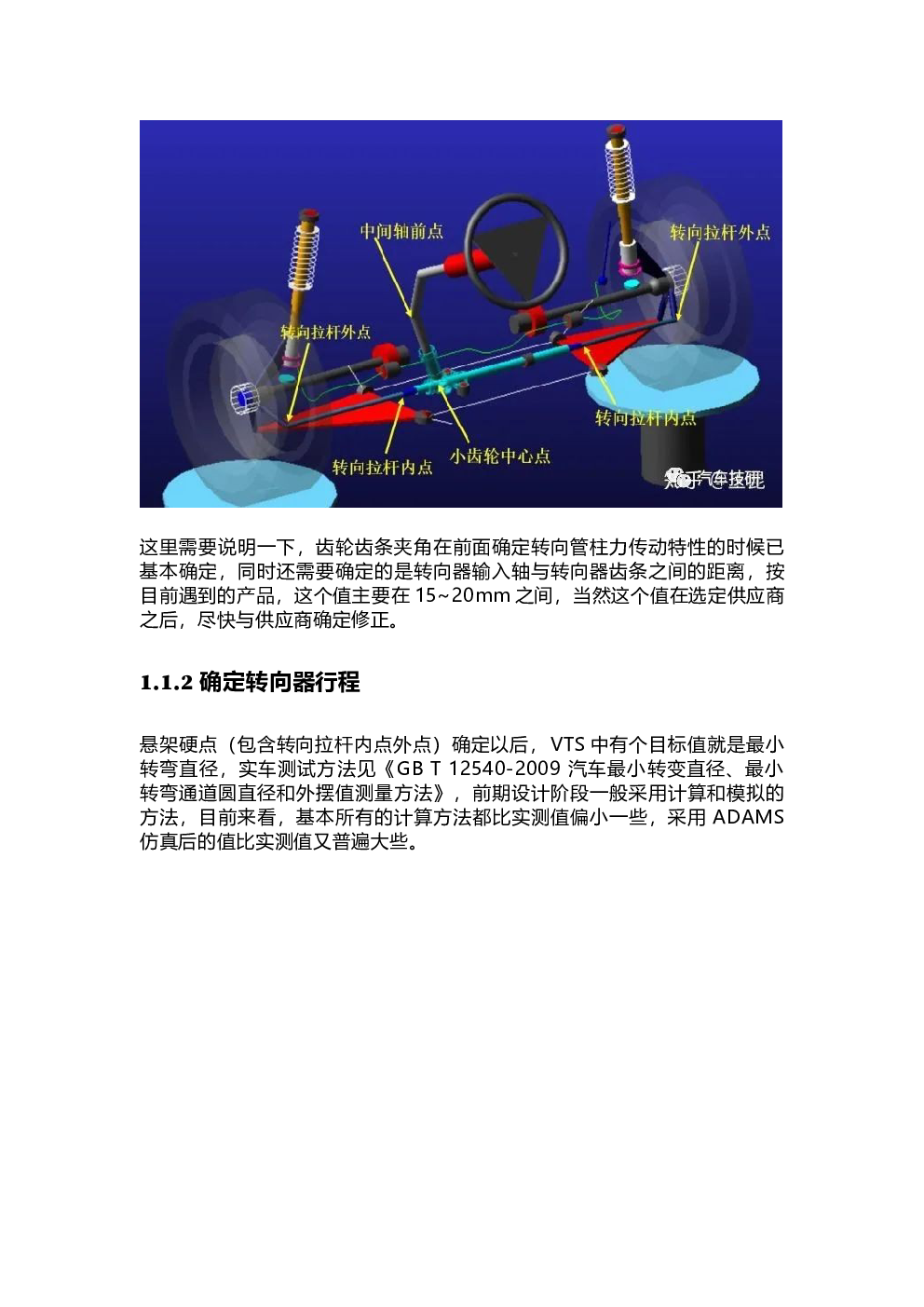 中间轴前点

转向拉杆外点

转向拉杆外点

转向拉杆内点

转向拉杆内点

小齿轮中心点

汽车技研

这里需要说明一下，齿轮齿条夹角在前面确定转向管柱力传动特性的时候已基本确定，同时还需要确定的是转向器输入轴与转向器齿条之间的距离，按目前遇到的产品，这个值主要在 15~20mm 之间，当然这个值在选定供应商之后，尽快与供应商确定修正。

1.1.2 确定转向器行程

悬架硬点（包含转向拉杆内点外点）确定以后，VTS 中有个目标值就是最小转弯直径，实车测试方法见《GB T 12540-2009 汽车最小转变直径、最小转弯通道圆直径和外摆值测量方法》，前期设计阶段一般采用计算和模拟的方法，目前来看，基本所有的计算方法都比实测值偏小一些，采用 ADAMS 仿真后的值比实测值又普遍大些。